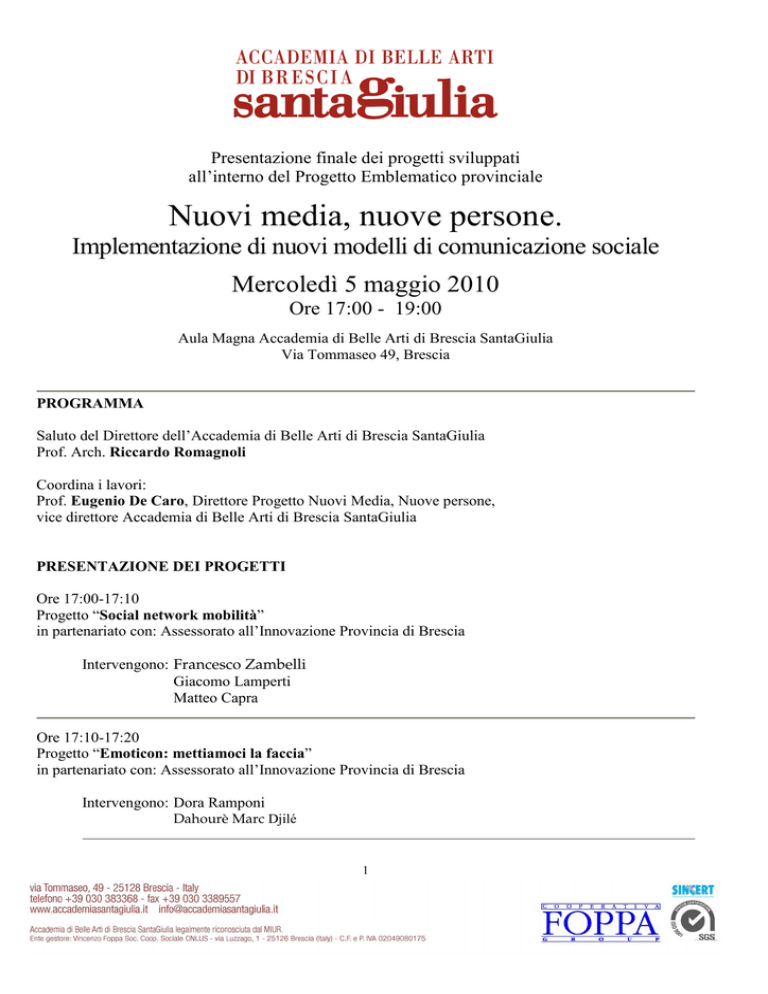 ACCADEMIA DI BELLE ARTI
DI BRESCIA
santaGiulia

Presentazione finale dei progetti sviluppati all'interno del Progetto Emblematico provinciale

Nuovi media, nuove persone.
Implementazione di nuovi modelli di comunicazione sociale

Mercoledì 5 maggio 2010
Ore 17:00 - 19:00

Aula Magna Accademia di Belle Arti di Brescia SantaGiulia
Via Tommaseo 49, Brescia

PROGRAMMA

Saluto del Direttore dell'Accademia di Belle Arti di Brescia SantaGiulia
Prof. Arch. Riccardo Romagnoli

Coordina i lavori:
Prof. Eugenio De Caro, Direttore Progetto Nuovi Media, Nuove persone, vice direttore Accademia di Belle Arti di Brescia SantaGiulia

PRESENTAZIONE DEI PROGETTI

Ore 17:00-17:10
Progetto "Social network mobilità"
in partenariato con: Assessorato all'Innovazione Provincia di Brescia

Intervengono: Francesco Zambelli
Giacomo Lamperti
Matteo Capra

Ore 17:10-17:20
Progetto "Emoticon: mettiamoci la faccia"
in partenariato con: Assessorato all'Innovazione Provincia di Brescia

Intervengono: Dora Ramponi
Dahourè Marc Djilé

1

via Tommaseo, 49 - 25128 Brescia - Italy
telefono +39 030 383368 - fax +39 030 3389557
www.accademiasantagiulia.it info@accademiasantagiulia.it

Accademia di Belle Arti di Brescia SantaGiulia legalmente riconosciuta dal MIUR.
Ente gestore: Vincenzo Foppa Soc. Coop. Sociale ONLUS - via Luzzago, 1 - 25126 Brescia (Italy) - C.F. e P. IVA 02049080175

COOPERATIVA
FOPPA
GROUP

SINCERT
SGS